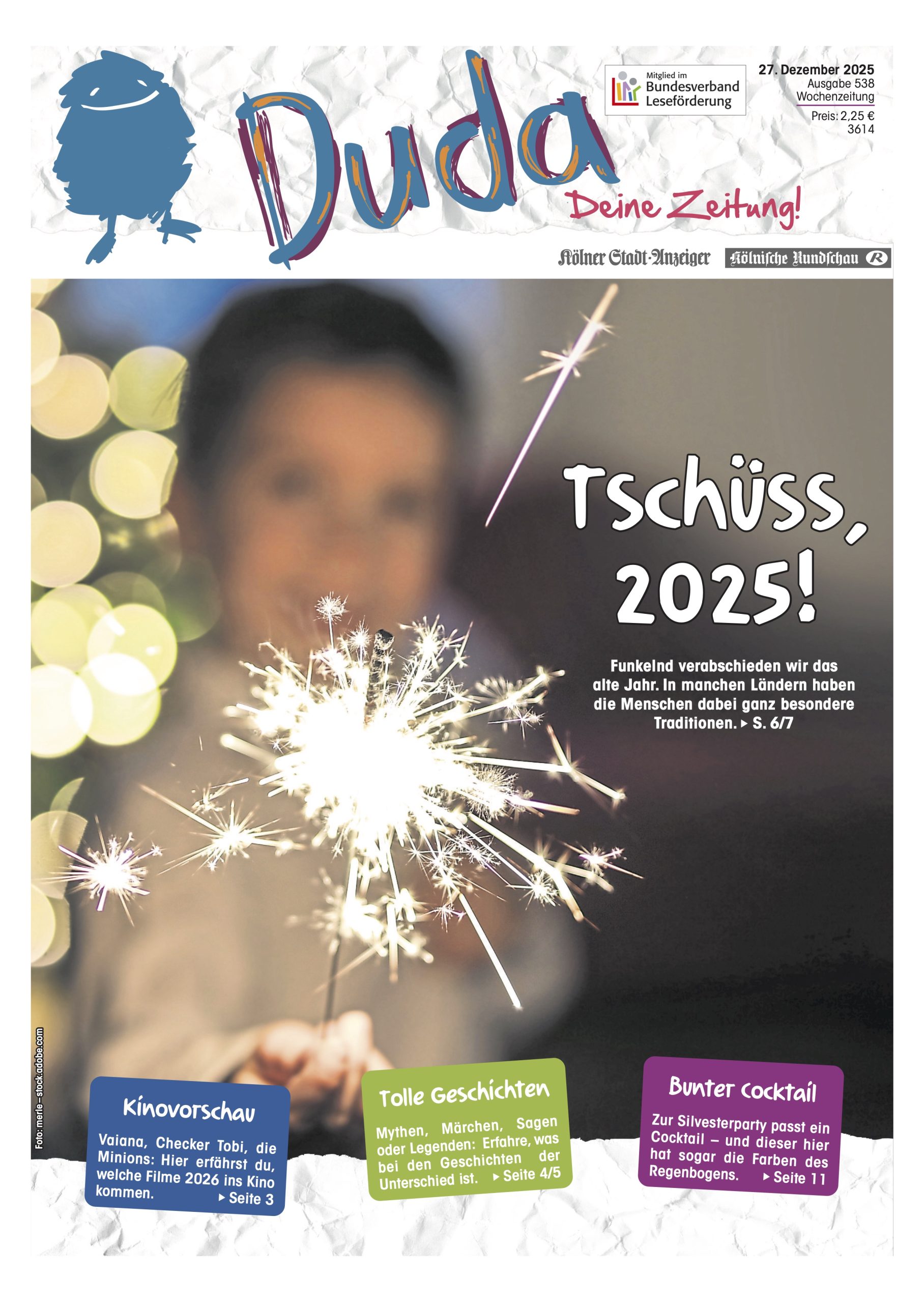 Duda
Deine Zeitung!

Mitglied im Bundesverband Leseförderung

27. Dezember 2025
Ausgabe 538
Wochenzeitung
Preis: 2,25 €
3614

Kölner Stadt-Anzeiger
Kölnische Rundschau R

Tschüss, 2025!

Funkelnd verabschieden wir das alte Jahr. In manchen Ländern haben die Menschen dabei ganz besondere Traditionen. ▸ S. 6/7

Foto: merle – stock.adobe.com

Kinovorschau
Vaiana, Checker Tobi, die Minions: Hier erfährst du, welche Filme 2026 ins Kino kommen. ▸ Seite 3

Tolle Geschichten
Mythen, Märchen, Sagen oder Legenden: Erfahre, was bei den Geschichten der Unterschied ist. ▸ Seite 4/5

Bunter Cocktail
Zur Silvesterparty passt ein Cocktail – und dieser hier hat sogar die Farben des Regenbogens. ▸ Seite 11